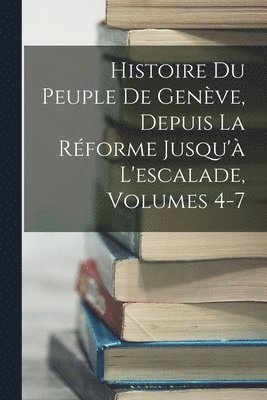 Histoire Du Peuple De Genève, Depuis La Réforme Jusqu'à L'escalade, Volumes 4-7